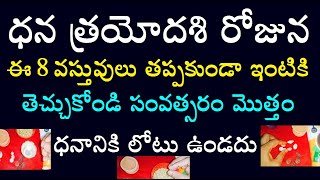 ధన త్రయోదశి రోజున
ఈ 8 వస్తువులు తప్పకుండా ఇంటికి
తెచ్చుకోండి సంవత్సరం మొత్తం
ధనానికి లోటు ఉండదు